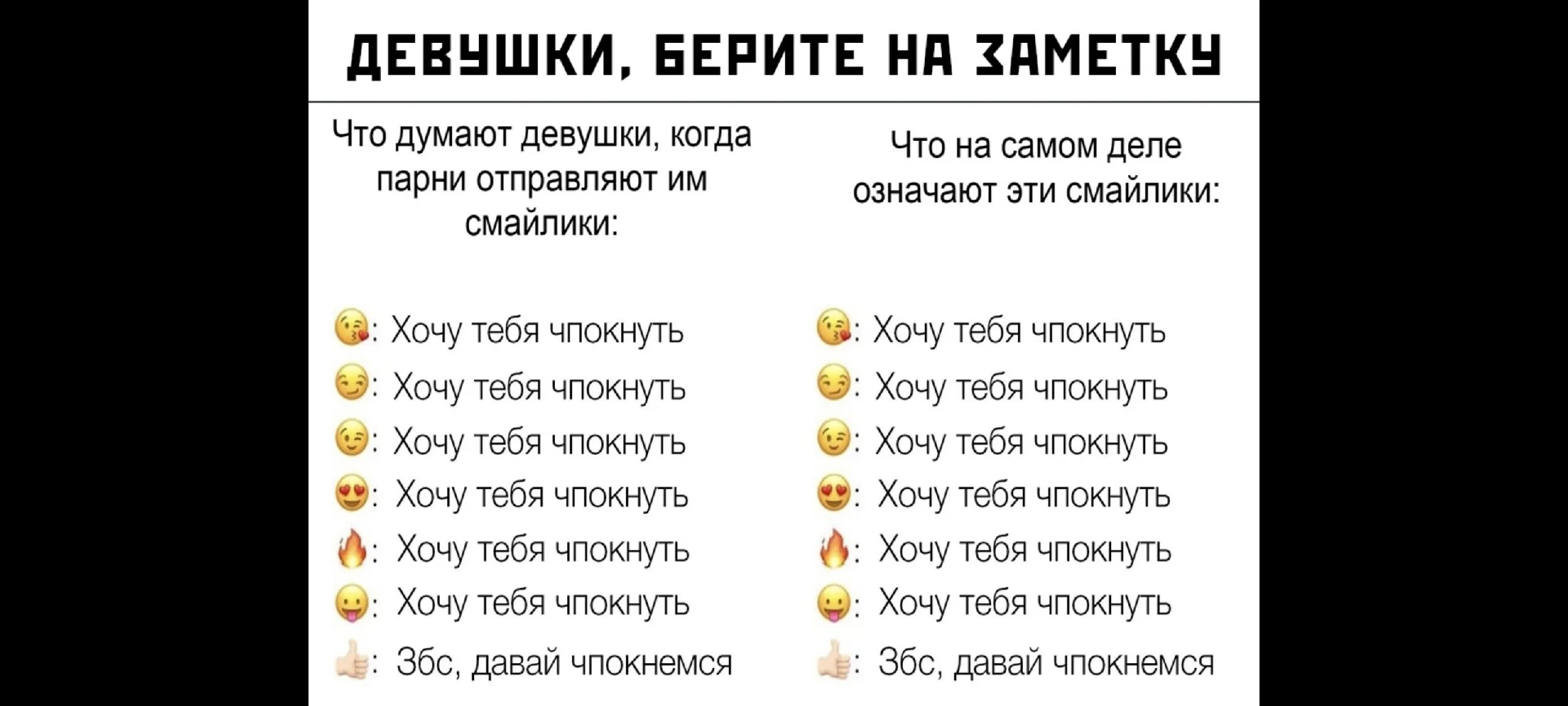 ДЕВУШКИ, БЕРИТЕ НА ЗАМЕТКУ

Что думают девушки, когда парни отправляют им смайлики:

😘: Хочу тебя чпокнуть
😏: Хочу тебя чпокнуть
😉: Хочу тебя чпокнуть
😍: Хочу тебя чпокнуть
🔥: Хочу тебя чпокнуть
😛: Хочу тебя чпокнуть
👍: Збс, давай чпокнемся

Что на самом деле означают эти смайлики:

😘: Хочу тебя чпокнуть
😏: Хочу тебя чпокнуть
😉: Хочу тебя чпокнуть
😍: Хочу тебя чпокнуть
🔥: Хочу тебя чпокнуть
😛: Хочу тебя чпокнуть
👍: Збс, давай чпокнемся